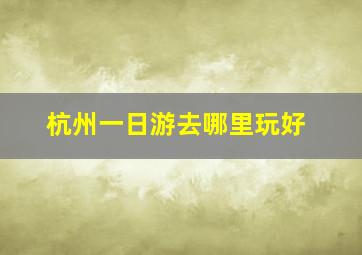 杭州一日游去哪里玩好